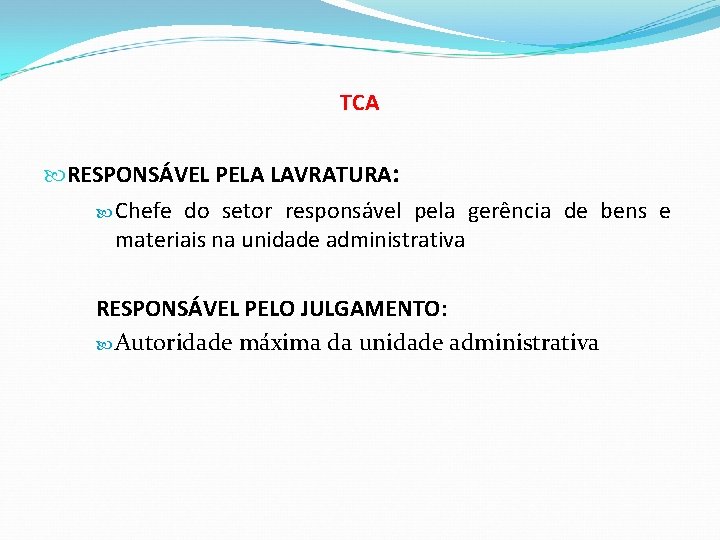 TCA

RESPONSÁVEL PELA LAVRATURA:

Chefe do setor responsável pela gerência de bens e materiais na unidade administrativa

RESPONSÁVEL PELO JULGAMENTO:

Autoridade máxima da unidade administrativa